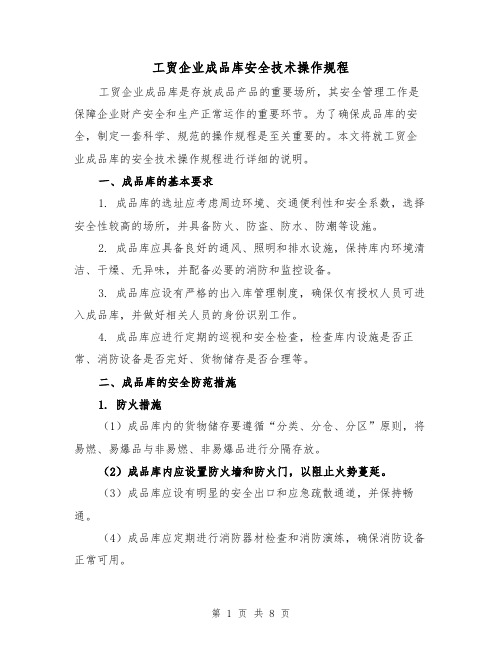 工贸企业成品库安全技术操作规程

工贸企业成品库是存放成品产品的重要场所，其安全管理工作是保障企业财产安全和生产正常运作的重要环节。为了确保成品库的安全，制定一套科学、规范的操作规程是至关重要的。本文将就工贸企业成品库的安全技术操作规程进行详细的说明。

一、成品库的基本要求

1. 成品库的选址应考虑周边环境、交通便利性和安全系数，选择安全性较高的场所，并具备防火、防盗、防水、防潮等设施。

2. 成品库应具备良好的通风、照明和排水设施，保持库内环境清洁、干燥、无异味，并配备必要的消防和监控设备。

3. 成品库应设有严格的出入库管理制度，确保仅有授权人员可进入成品库，并做好相关人员的身份识别工作。

4. 成品库应进行定期的巡视和安全检查，检查库内设施是否正常、消防设备是否完好、货物储存是否合理等。

二、成品库的安全防范措施

1. 防火措施

（1）成品库内的货物储存要遵循“分类、分仓、分区”原则，将易燃、易爆品与非易燃、非易爆品进行分隔存放。

（2）成品库内应设置防火墙和防火门，以阻止火势蔓延。

（3）成品库应设有明显的安全出口和应急疏散通道，并保持畅通。

（4）成品库应定期进行消防器材检查和消防演练，确保消防设备正常可用。

第 1 页 共 8 页